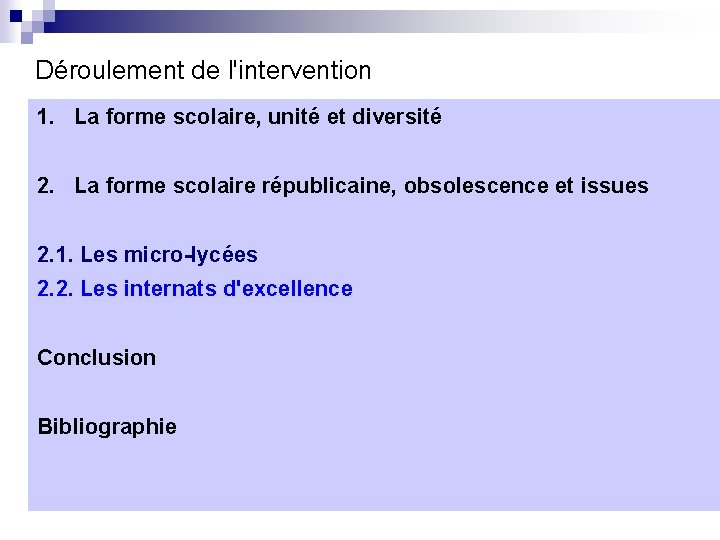 Déroulement de l'intervention

1. La forme scolaire, unité et diversité

2. La forme scolaire républicaine, obsolescence et issues

2.1. Les micro-lycées
2.2. Les internats d'excellence

Conclusion

Bibliographie